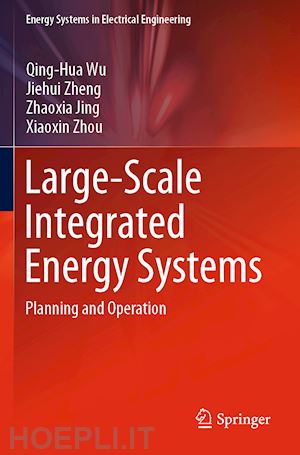 Energy Systems in Electrical Engineering

Qing-Hua Wu
Jiehui Zheng
Zhaoxia Jing
Xiaoxin Zhou

Large-Scale Integrated Energy Systems

Planning and Operation

Springer

HOEPLI.IT